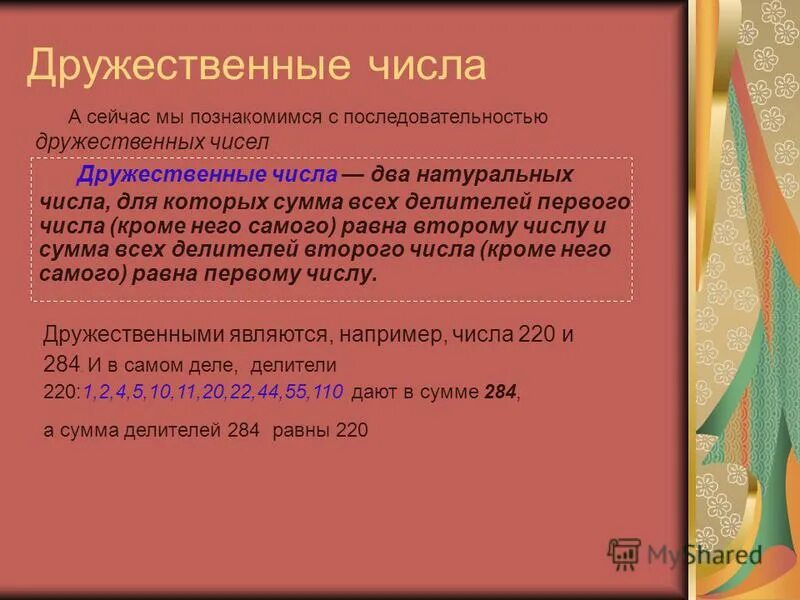 Дружественные числа

А сейчас мы познакомимся с последовательностью дружественных чисел

Дружественные числа — два натуральных числа, для которых сумма всех делителей первого числа (кроме него самого) равна второму числу и сумма всех делителей второго числа (кроме него самого) равна первому числу.

Дружественными являются, например, числа 220 и 284 И в самом деле, делители 220:1,2,4,5,10,11,20,22,44,55,110 дают в сумме 284,

а сумма делителей 284 равны 220

MyShared